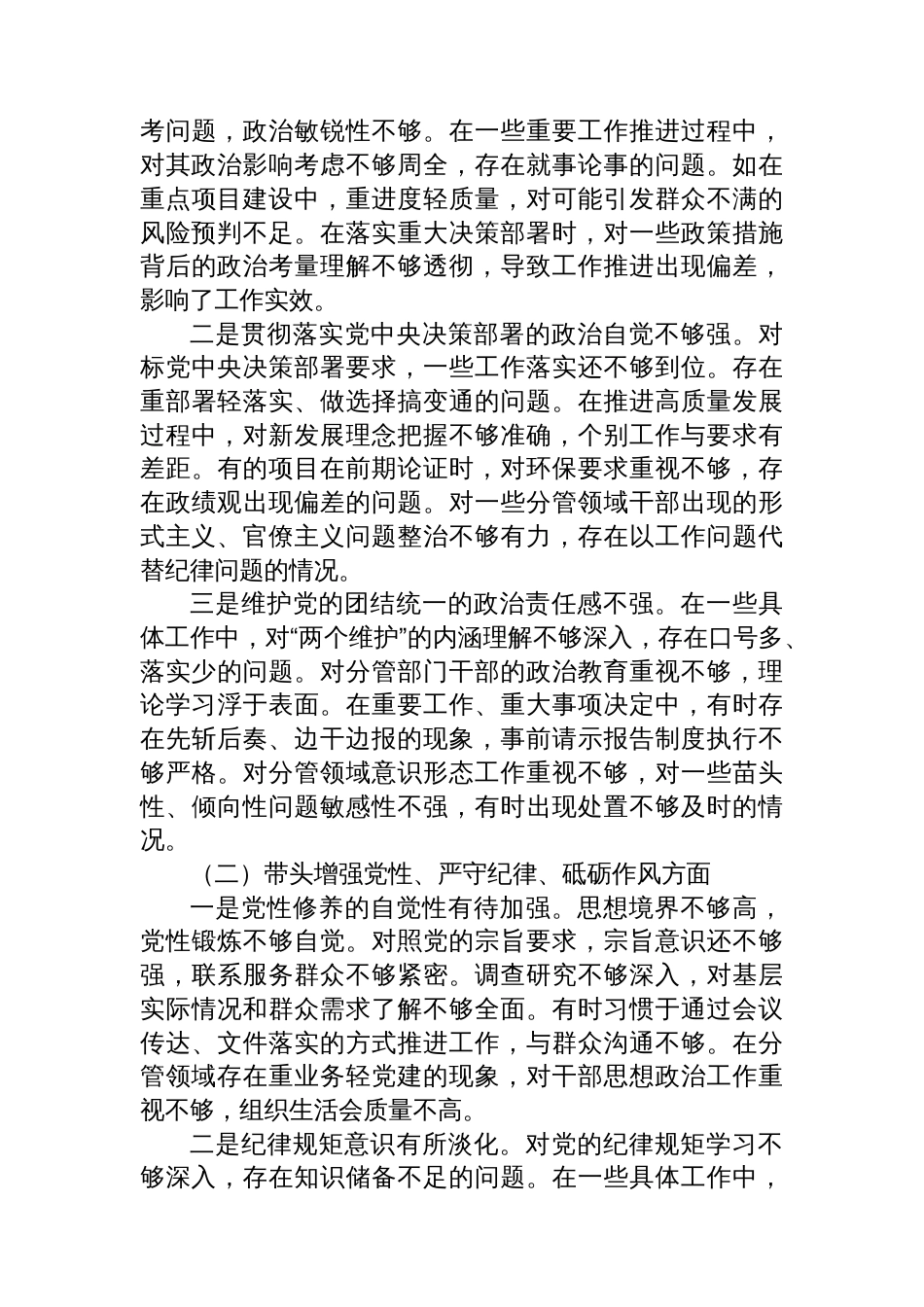 考问题，政治敏锐性不够。在一些重要工作推进过程中，对其政治影响考虑不够周全，存在就事论事的问题。如在重点项目建设中，重进度轻质量，对可能引发群众不满的风险预判不足。在落实重大决策部署时，对一些政策措施背后的政治考量理解不够透彻，导致工作推进出现偏差，影响了工作实效。

二是贯彻落实党中央决策部署的政治自觉不够强。对标党中央决策部署要求，一些工作落实还不够到位。存在重部署轻落实、做选择搞变通的问题。在推进高质量发展过程中，对新发展理念把握不够准确，个别工作与要求有差距。有的项目在前期论证时，对环保要求重视不够，存在政绩观出现偏差的问题。对一些分管领域干部出现的形式主义、官僚主义问题整治不够有力，存在以工作问题代替纪律问题的情况。

三是维护党的团结统一的政治责任感不强。在一些具体工作中，对“两个维护”的内涵理解不够深入，存在口号多、落实少的问题。对分管部门干部的政治教育重视不够，理论学习浮于表面。在重要工作、重大事项决定中，有时存在先斩后奏、边干边报的现象，事前请示报告制度执行不够严格。对分管领域意识形态工作重视不够，对一些苗头性、倾向性问题敏感性不强，有时出现处置不够及时的情况。

（二）带头增强党性、严守纪律、砥砺作风方面

一是党性修养的自觉性有待加强。思想境界不够高，党性锻炼不够自觉。对照党的宗旨要求，宗旨意识还不够强，联系服务群众不够紧密。调查研究不够深入，对基层实际情况和群众需求了解不够全面。有时习惯于通过会议传达、文件落实的方式推进工作，与群众沟通不够。在分管领域存在重业务轻党建的现象，对干部思想政治工作重视不够，组织生活会质量不高。

二是纪律规矩意识有所淡化。对党的纪律规矩学习不够深入，存在知识储备不足的问题。在一些具体工作中，